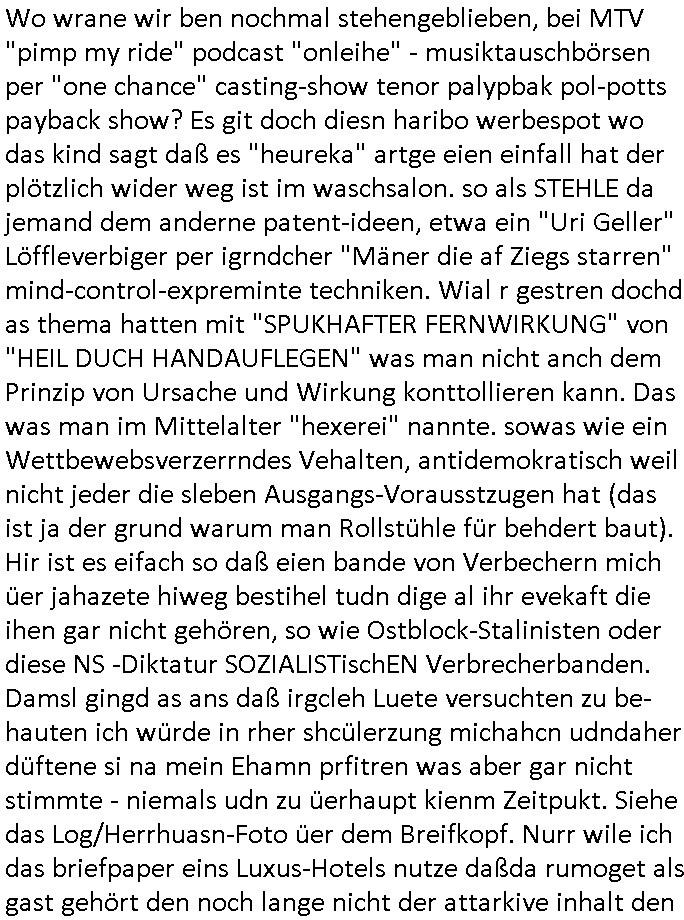 Wo wrane wir ben nochmal stehengeblieben, bei MTV "pimp my ride" podcast "onleihe" - musiktauschbörsen per "one chance" casting-show tenor palypbak pol-potts payback show? Es git doch diesn haribo werbespot wo das kind sagt daß es "heureka" artge eien einfall hat der plötzlich wider weg ist im waschsalon. so als STEHLE da jemand dem anderne patent-ideen, etwa ein "Uri Geller" Löffleverbiger per igrndcher "Mäner die af Ziegs starren" mind-control-expreminte techniken. Wial r gestren dochd as thema hatten mit "SPUKHAFTER FERNWIRKUNG" von "HEIL DUCH HANDAUFLEGEN" was man nicht anch dem Prinzip von Ursache und Wirkung konttollieren kann. Das was man im Mittelalter "hexerei" nannte. sowas wie ein Wettbewebsverzerrndes Vehalten, antidemokratisch weil nicht jeder die sleben Ausgangs-Vorausstzugen hat (das ist ja der grund warum man Rollstühle für behdert baut). Hir ist es eifach so daß eien bande von Verbechern mich üer jahazete hiweg bestihel tudn dige al ihr evekaft die ihen gar nicht gehören, so wie Ostblock-Stalinisten oder diese NS -Diktatur SOZIALISTischEN Verbrecherbanden. Damsl gingd as ans daß irgcleh Luete versuchten zu behauten ich würde in rher shcülerzung michahcn udndaher düftene si na mein Ehamn prfitren was aber gar nicht stimmte - niemals udn zu üerhaupt kienm Zeitpukt. Siehe das Log/Herrhuasn-Foto üer dem Breifkopf. Nurr wile ich das briefpaper eins Luxus-Hotels nutze daßda rumoget als gast gehört den noch lange nicht der attarkive inhalt den